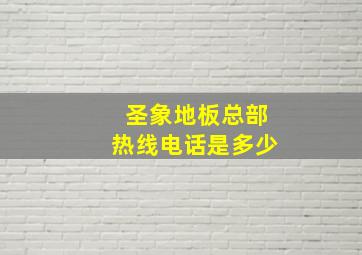 圣象地板总部
热线电话是多少